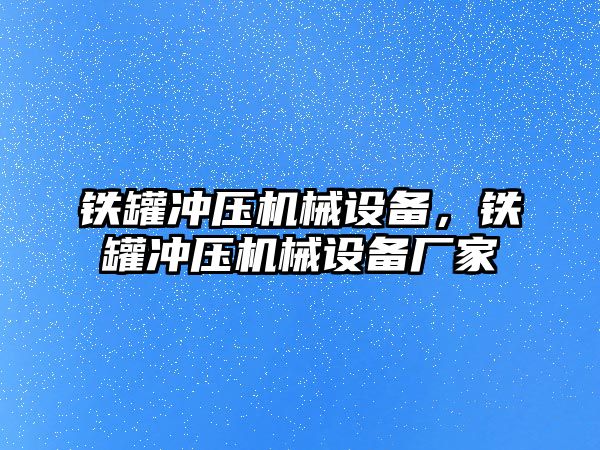 铁罐冲压机械设备，铁罐冲压机械设备厂家